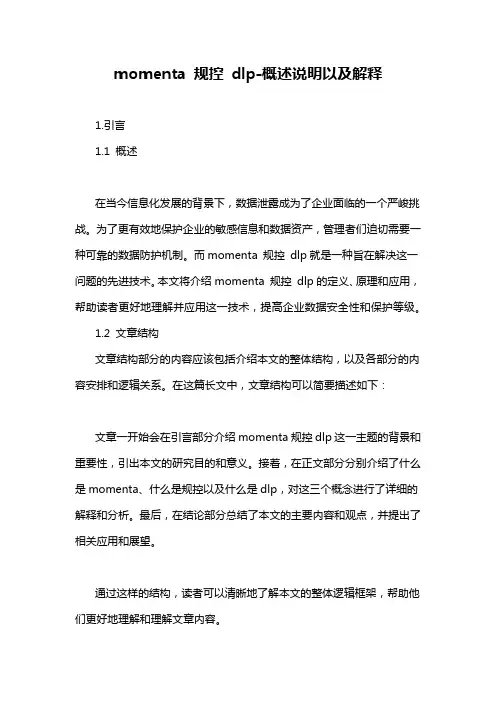 momenta 规控 dlp-概述说明以及解释

1.引言

1.1 概述

在当今信息化发展的背景下，数据泄露成为了企业面临的一个严峻挑战。为了更有效地保护企业的敏感信息和数据资产，管理者们迫切需要一种可靠的数据防护机制。而 momenta 规控 dlp 就是一种旨在解决这一问题的先进技术。本文将介绍 momenta 规控 dlp 的定义、原理和应用，帮助读者更好地理解并应用这一技术，提高企业数据安全性和保护等级。

1.2 文章结构

文章结构部分的内容应该包括介绍本文的整体结构，以及各部分的内容安排和逻辑关系。在这篇长文中，文章结构可以简要描述如下：

文章一开始会在引言部分介绍 momenta 规控 dlp 这一主题的背景和重要性，引出本文的研究目的和意义。接着，在正文部分分别介绍了什么是 momenta、什么是规控以及什么是 dlp，对这三个概念进行了详细的解释和分析。最后，在结论部分总结了本文的主要内容和观点，并提出了相关应用和展望。

通过这样的结构，读者可以清晰地了解本文的整体逻辑框架，帮助他们更好地理解和理解文章内容。